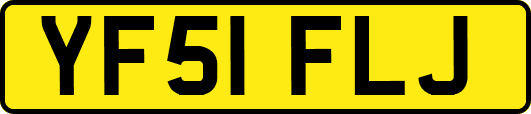 YF51 FLJ